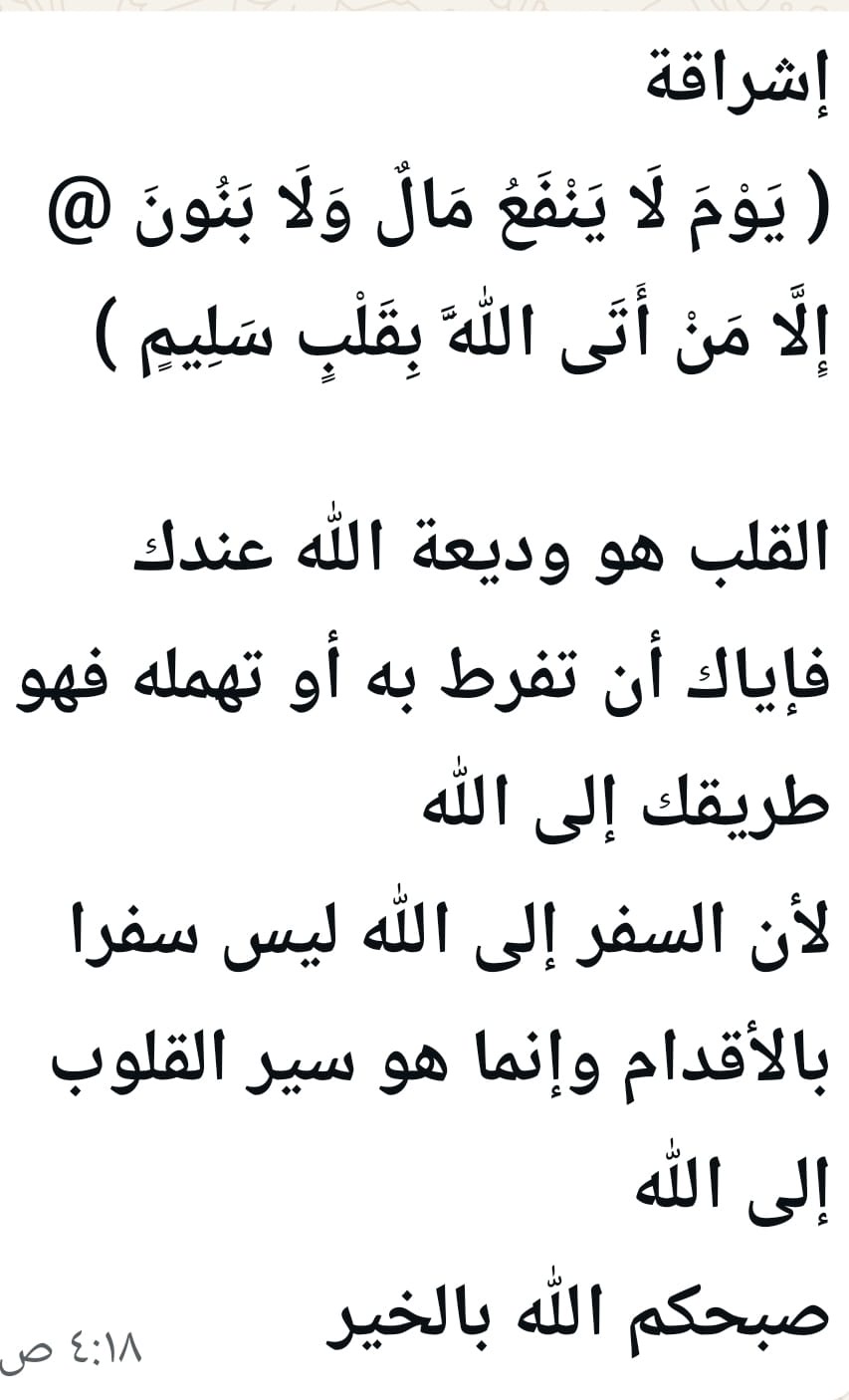 إشراقة
( يَوْمَ لَا يَنْفَعُ مَالٌ وَلَا بَنُونَ @ إِلَّا مَنْ أَتَى اللَّهَ بِقَلْبٍ سَلِيمٍ )

القلب هو وديعة الله عندك فإياك أن تفرط به أو تهمله فهو طريقك إلى الله
لأن السفر إلى الله ليس سفرا بالأقدام وإنما هو سير القلوب إلى الله
صبحكم الله بالخير
٤:١٨ ص